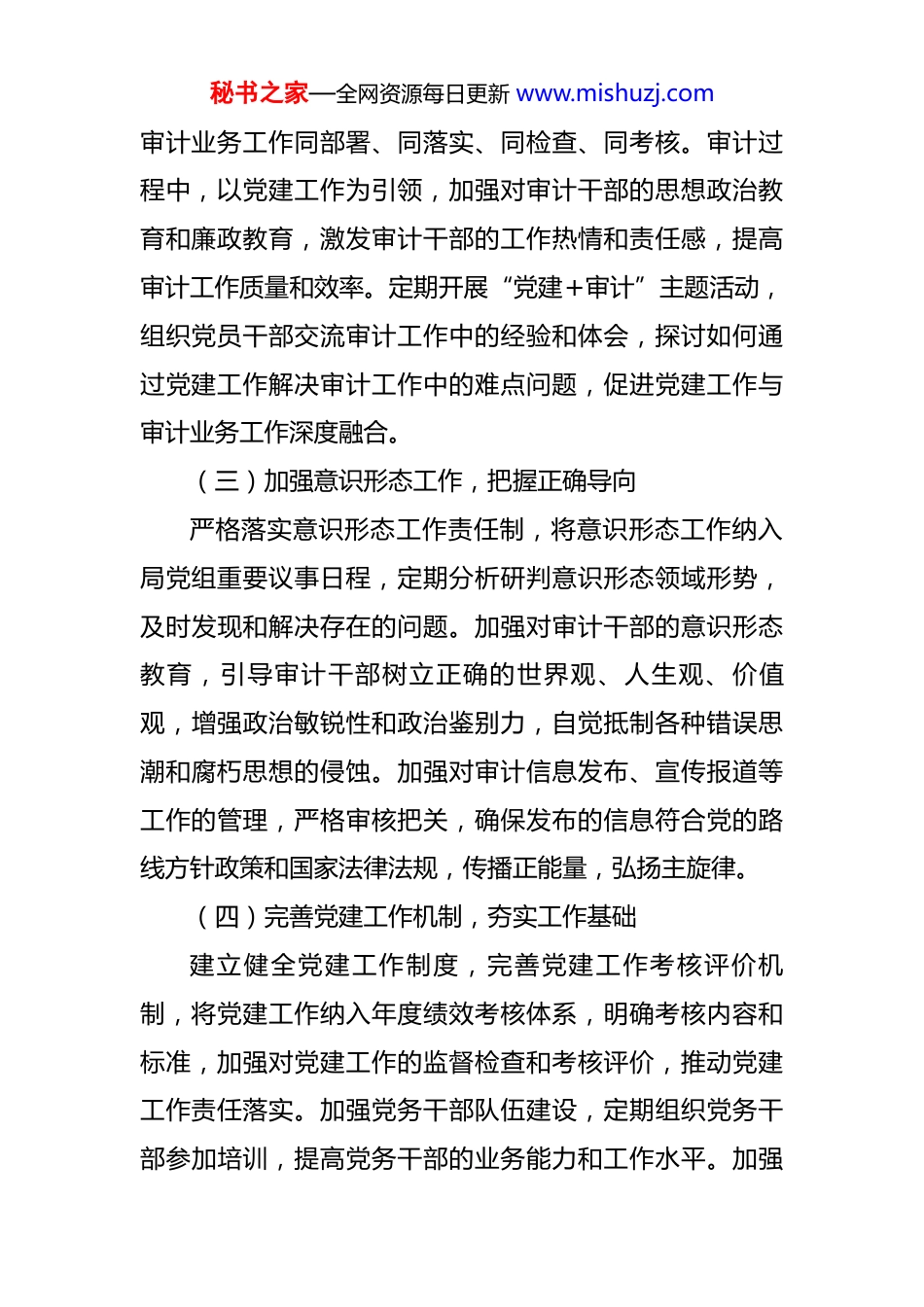 秘书之家—全网资源每日更新 www.mishuzj.com

审计业务工作同部署、同落实、同检查、同考核。审计过程中，以党建工作为引领，加强对审计干部的思想政治教育和廉政教育，激发审计干部的工作热情和责任感，提高审计工作质量和效率。定期开展“党建＋审计”主题活动，组织党员干部交流审计工作中的经验和体会，探讨如何通过党建工作解决审计工作中的难点问题，促进党建工作与审计业务工作深度融合。

（三）加强意识形态工作，把握正确导向

严格落实意识形态工作责任制，将意识形态工作纳入局党组重要议事日程，定期分析研判意识形态领域形势，及时发现和解决存在的问题。加强对审计干部的意识形态教育，引导审计干部树立正确的世界观、人生观、价值观，增强政治敏锐性和政治鉴别力，自觉抵制各种错误思潮和腐朽思想的侵蚀。加强对审计信息发布、宣传报道等工作的管理，严格审核把关，确保发布的信息符合党的路线方针政策和国家法律法规，传播正能量，弘扬主旋律。

（四）完善党建工作机制，夯实工作基础

建立健全党建工作制度，完善党建工作考核评价机制，将党建工作纳入年度绩效考核体系，明确考核内容和标准，加强对党建工作的监督检查和考核评价，推动党建工作责任落实。加强党务干部队伍建设，定期组织党务干部参加培训，提高党务干部的业务能力和工作水平。加强